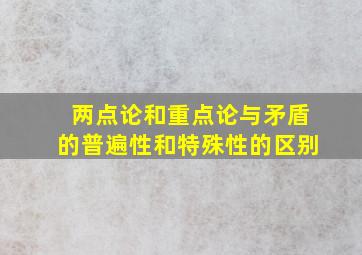 两点论和重点论与矛盾的普遍性和特殊性的区别